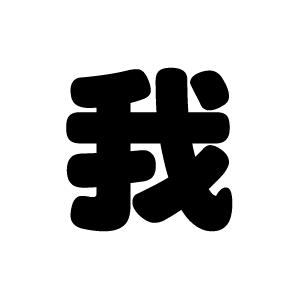 我